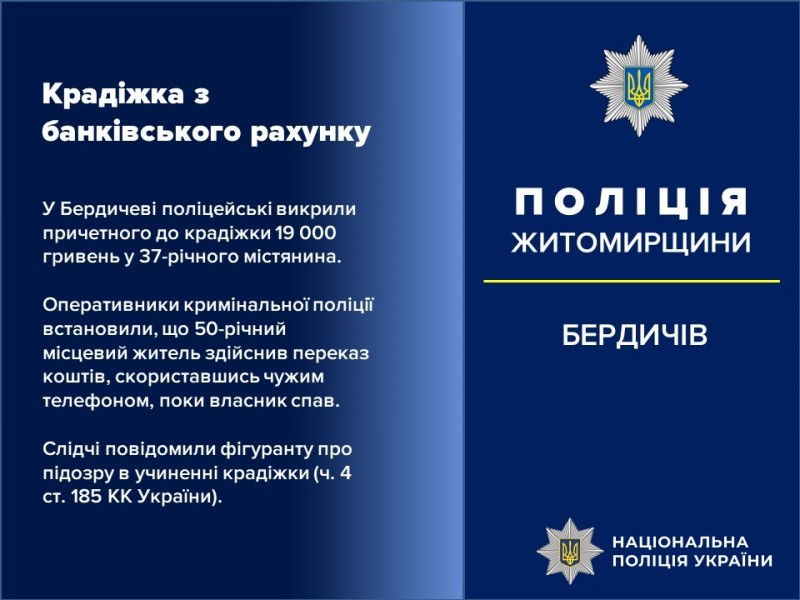 Крадіжка з банківського рахунку

У Бердичеві поліцейські викрили причетного до крадіжки 19 000 гривень у 37-річного містянина.

Оперативники кримінальної поліції встановили, що 50-річний місцевий житель здійснив переказ коштів, скориставшись чужим телефоном, поки власник спав.

Слідчі повідомили фігуранту про підозру в учиненні крадіжки (ч. 4 ст. 185 КК України).

ПОЛІЦІЯ
ЖИТОМИРЩИНИ

БЕРДИЧІВ

НАЦІОНАЛЬНА
ПОЛІЦІЯ УКРАЇНИ